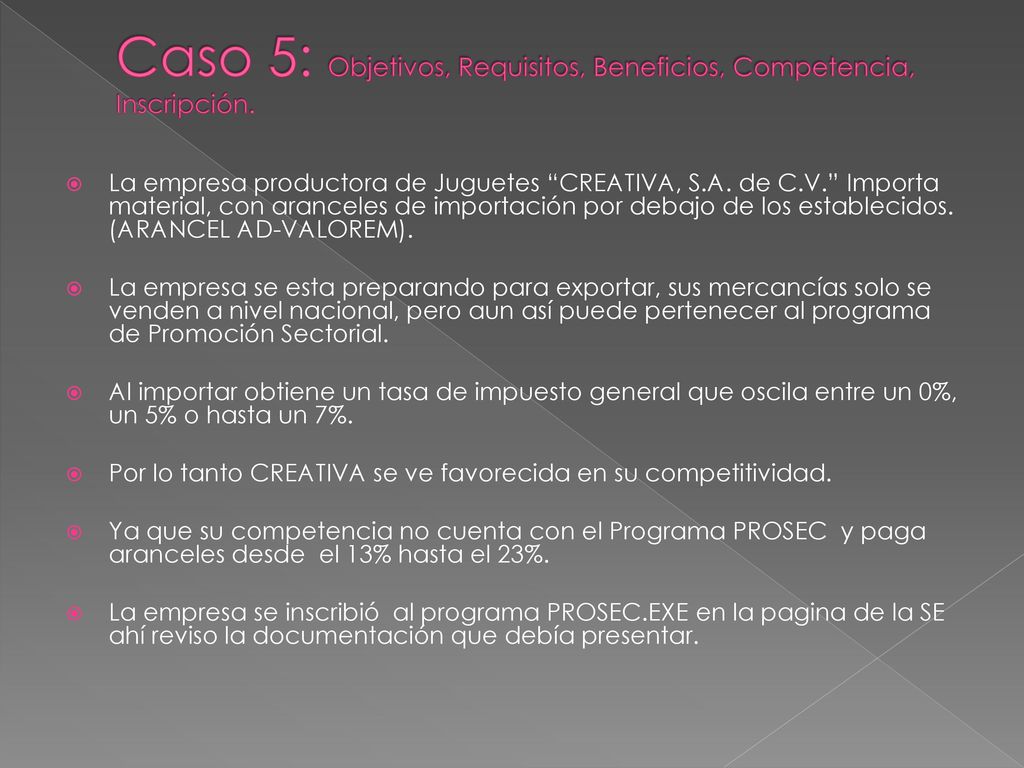 Caso 5: Objetivos, Requisitos, Beneficios, Competencia, Inscripción.

La empresa productora de Juguetes “CREATIVA, S.A. de C.V.” Importa material, con aranceles de importación por debajo de los establecidos. (ARANCEL AD-VALOREM).

La empresa se esta preparando para exportar, sus mercancías solo se venden a nivel nacional, pero aun así puede pertenecer al programa de Promoción Sectorial.

Al importar obtiene un tasa de impuesto general que oscila entre un 0%, un 5% o hasta un 7%.

Por lo tanto CREATIVA se ve favorecida en su competitividad.

Ya que su competencia no cuenta con el Programa PROSEC y paga aranceles desde el 13% hasta el 23%.

La empresa se inscribió al programa PROSEC.EXE en la pagina de la SE ahí reviso la documentación que debía presentar.